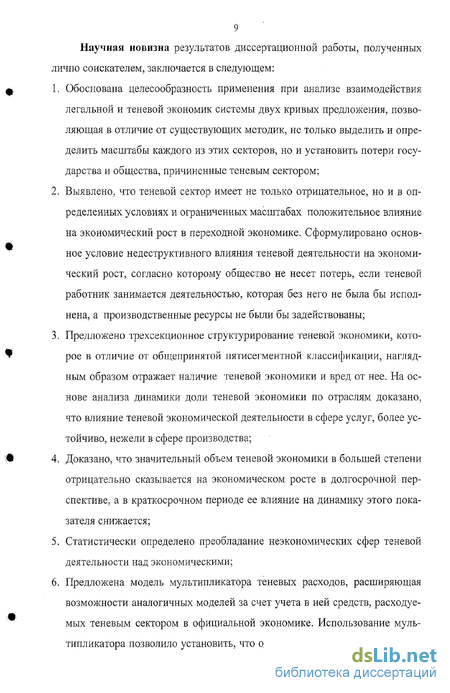 9

Научная новизна результатов диссертационной работы, полученных лично соискателем, заключается в следующем:

1. Обоснована целесообразность применения при анализе взаимодействия легальной и теневой экономик системы двух кривых предложения, позволяющая в отличие от существующих методик, не только выделить и определить масштабы каждого из этих секторов, но и установить потери государства и общества, причиненные теневым сектором;

2. Выявлено, что теневой сектор имеет не только отрицательное, но и в определенных условиях и ограниченных масштабах положительное влияние на экономический рост в переходной экономике. Сформулировано основное условие недеструктивного влияния теневой деятельности на экономический рост, согласно которому общество не несет потерь, если теневой работник занимается деятельностью, которая без него не была бы исполнена, а производственные ресурсы не были бы задействованы;

3. Предложено трехсекционное структурирование теневой экономики, которое в отличие от общепринятой пятисегментной классификации, наглядным образом отражает наличие теневой экономики и вред от нее. На основе анализа динамики доли теневой экономики по отраслям доказано, что влияние теневой экономической деятельности в сфере услуг, более устойчиво, нежели в сфере производства;

4. Доказано, что значительный объем теневой экономики в большей степени отрицательно сказывается на экономическом росте в долгосрочной перспективе, а в краткосрочном периоде ее влияние на динамику этого показателя снижается;

5. Статистически определено преобладание неэкономических сфер теневой деятельности над экономическими;

6. Предложена модель мультипликатора теневых расходов, расширяющая возможности аналогичных моделей за счет учета в ней средств, расходуемых теневым сектором в официальной экономике. Использование мультипликатора позволило установить, что о

dsLib.net
библиотека диссертаций